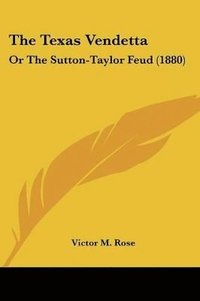 The Texas Vendetta

Or The Sutton-Taylor Feud (1880)

Victor M. Rose